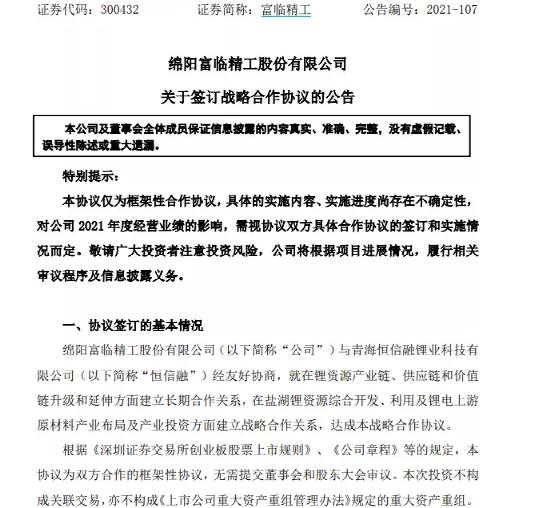 证券代码：300432　　证券简称：富临精工　　公告编号：2021-107

绵阳富临精工股份有限公司

关于签订战略合作协议的公告

本公司及董事会全体成员保证信息披露的内容真实、准确、完整，没有虚假记载、误导性陈述或重大遗漏。

特别提示：

本协议仅为框架性合作协议，具体的实施内容、实施进度尚存在不确定性，对公司 2021 年度经营业绩的影响，需视协议双方具体合作协议的签订和实施情况而定。敬请广大投资者注意投资风险，公司将根据项目进展情况，履行相关审议程序及信息披露义务。

一、协议签订的基本情况

绵阳富临精工股份有限公司（以下简称“公司”）与青海恒信融锂业科技有限公司（以下简称“恒信融”）经友好协商，就在锂资源产业链、供应链和价值链升级和延伸方面建立长期合作关系，在盐湖锂资源综合开发、利用及锂电上游原材料产业布局及产业投资方面建立战略合作关系，达成本战略合作协议。

根据《深圳证券交易所创业板股票上市规则》、《公司章程》等的规定，本协议为双方合作的框架性协议，无需提交董事会和股东大会审议。本次投资不构成关联交易，亦不构成《上市公司重大资产重组管理办法》规定的重大资产重组。